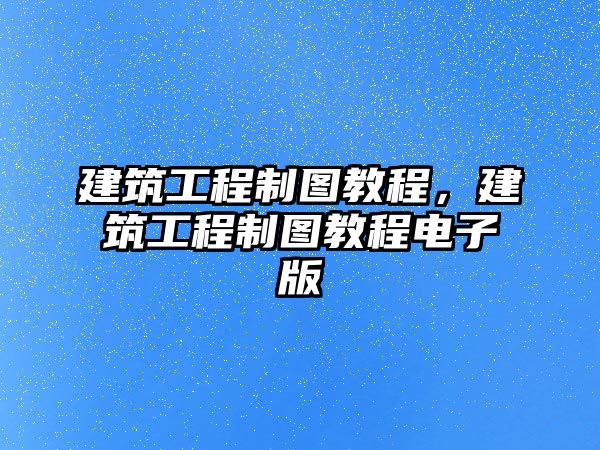 建筑工程制图教程，建筑工程制图教程电子版